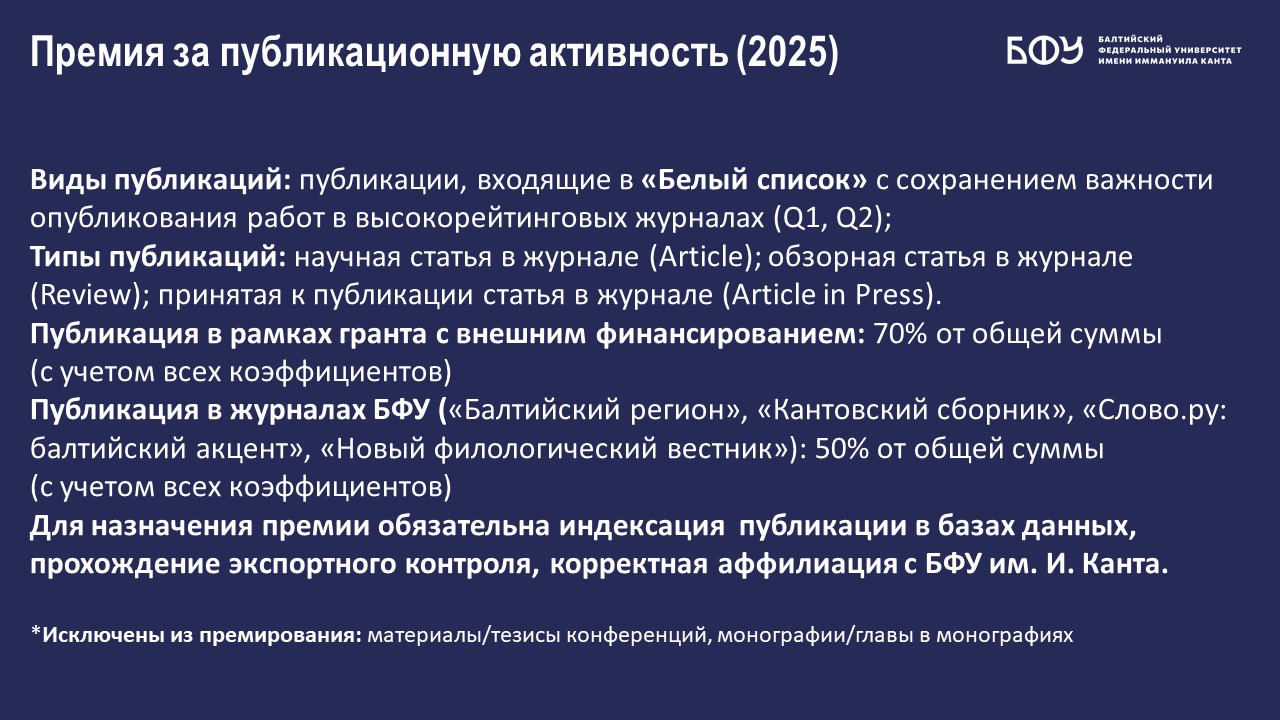 Премия за публикационную активность (2025)

БФУ БАЛТИЙСКИЙ ФЕДЕРАЛЬНЫЙ УНИВЕРСИТЕТ ИМЕНИ ИММАНУИЛА КАНТА

Виды публикаций: публикации, входящие в «Белый список» с сохранением важности опубликования работ в высокорейтинговых журналах (Q1, Q2);
Типы публикаций: научная статья в журнале (Article); обзорная статья в журнале (Review); принятая к публикации статья в журнале (Article in Press).
Публикация в рамках гранта с внешним финансированием: 70% от общей суммы (с учетом всех коэффициентов)
Публикация в журналах БФУ («Балтийский регион», «Кантовский сборник», «Слово.ру: балтийский акцент», «Новый филологический вестник»): 50% от общей суммы (с учетом всех коэффициентов)
Для назначения премии обязательна индексация публикации в базах данных, прохождение экспортного контроля, корректная аффилиация с БФУ им. И. Канта.

*Исключены из премирования: материалы/тезисы конференций, монографии/главы в монографиях